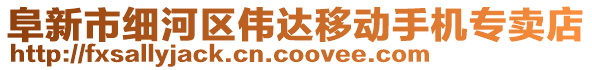 阜新市细河区伟达移动手机专卖店
http://fxsallyjack.cn.coovee.com